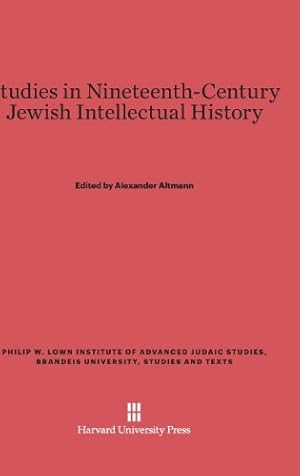 tudies in Nineteenth-Century
Jewish Intellectual History

Edited by Alexander Altmann

PHILIP W. LOWN INSTITUTE OF ADVANCED JUDAIC STUDIES, BRANDEIS UNIVERSITY, STUDIES AND TEXTS

Harvard University Press